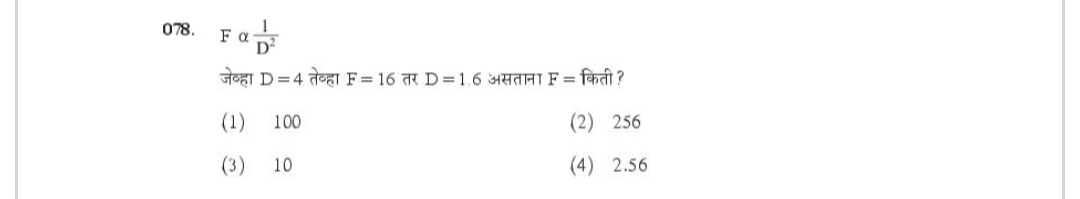 078. $F \alpha \frac{1}{D^2}$

जेव्हा $D = 4$ तेव्हा $F = 16$ तर $D = 1.6$ असताना $F =$ किती ?

(1) 100
(2) 256
(3) 10
(4) 2.56